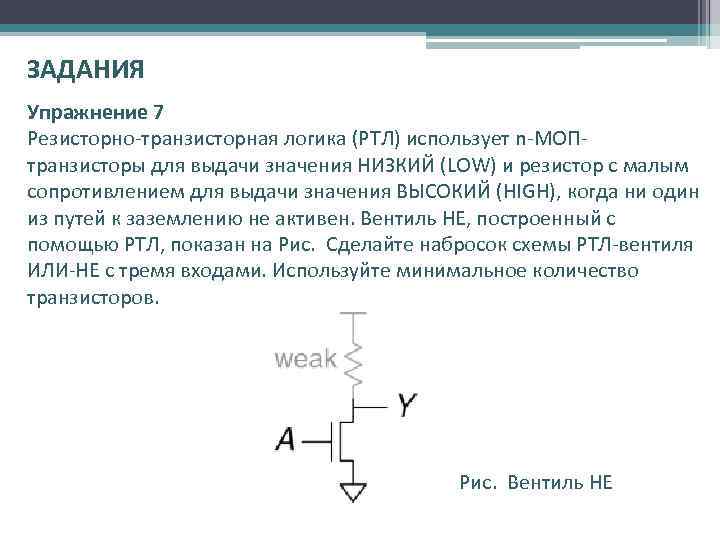 ЗАДАНИЯ

Упражнение 7
Резисторно-транзисторная логика (РТЛ) использует n-МОП-транзисторы для выдачи значения НИЗКИЙ (LOW) и резистор с малым сопротивлением для выдачи значения ВЫСОКИЙ (HIGH), когда ни один из путей к заземлению не активен. Вентиль НЕ, построенный с помощью РТЛ, показан на Рис. Сделайте набросок схемы РТЛ-вентиля ИЛИ-НЕ с тремя входами. Используйте минимальное количество транзисторов.

weak
Y
A

Рис. Вентиль НЕ